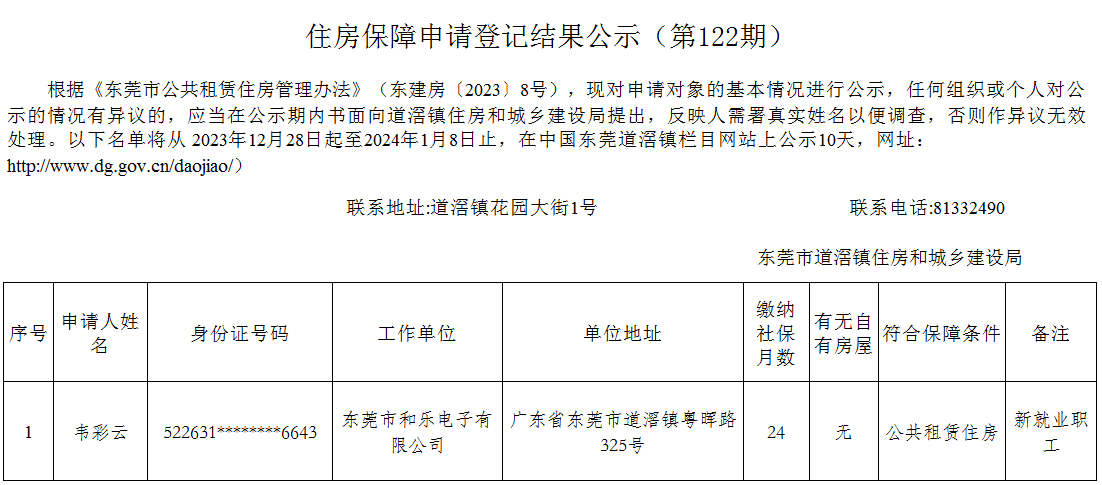 住房保障申请登记结果公示（第122期）

根据《东莞市公共租赁住房管理办法》（东建房〔2023〕8号），现对申请对象的基本情况进行公示，任何组织或个人对公示的情况有异议的，应当在公示期内书面向道滘镇住房和城乡建设局提出，反映人需署真实姓名以便调查，否则作异议无效处理。以下名单将从2023年12月28日起至2024年1月8日止，在中国东莞道滘镇栏目网站上公示10天，网址：http://www.dg.gov.cn/daojiao/）

联系地址:道滘镇花园大街1号 联系电话:81332490

东莞市道滘镇住房和城乡建设局

| 序号 | 申请人姓名 | 身份证号码 | 工作单位 | 单位地址 | 缴纳社保月数 | 有无自有房屋 | 符合保障条件 | 备注 |
|---|---|---|---|---|---|---|---|---|
| 1 | 韦彩云 | 522631********6643 | 东莞市和乐电子有限公司 | 广东省东莞市道滘镇粤晖路325号 | 24 | 无 | 公共租赁住房 | 新就业职工 |